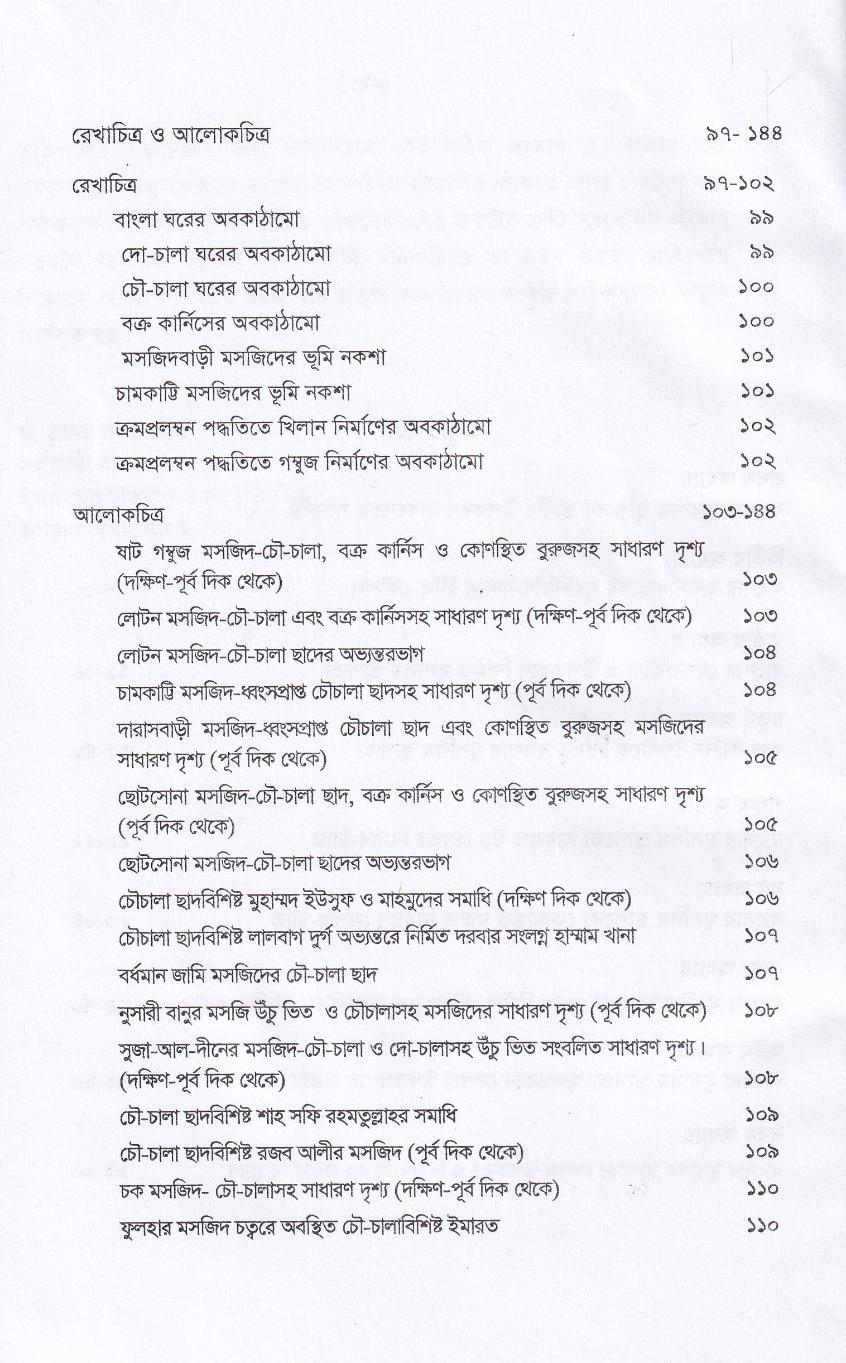 রেখাচিত্র ও আলোকচিত্র ৯৭- ১৪৪

রেখাচিত্র ৯৭-১০২

বাংলা ঘরের অবকাঠামো ৯৯

দো-চালা ঘরের অবকাঠামো ৯৯

চৌ-চালা ঘরের অবকাঠামো ১০০

বক্র কার্নিসের অবকাঠামো ১০০

মসজিদবাড়ী মসজিদের ভূমি নকশা ১০১

চামকাট্টি মসজিদের ভূমি নকশা ১০১

ক্রমপ্রলম্বন পদ্ধতিতে খিলান নির্মাণের অবকাঠামো ১০২

ক্রমপ্রলম্বন পদ্ধতিতে গম্বুজ নির্মাণের অবকাঠামো ১০২

আলোকচিত্র ১০৩-১৪৪

ষাট গম্বুজ মসজিদ-চৌ-চালা, বক্র কার্নিস ও কোণস্থিত বুরুজসহ সাধারণ দৃশ্য (দক্ষিণ-পূর্ব দিক থেকে) ১০৩

লোটন মসজিদ-চৌ-চালা এবং বক্র কার্নিসসহ সাধারণ দৃশ্য (দক্ষিণ-পূর্ব দিক থেকে) ১০৩

লোটন মসজিদ-চৌ-চালা ছাদের অভ্যন্তরভাগ ১০৪

চামকাট্টি মসজিদ-ধ্বংসপ্রাপ্ত চৌচালা ছাদসহ সাধারণ দৃশ্য (পূর্ব দিক থেকে) ১০৪

দারাসবাড়ী মসজিদ-ধ্বংসপ্রাপ্ত চৌচালা ছাদ এবং কোণস্থিত বুরুজসহ মসজিদের সাধারণ দৃশ্য (পূর্ব দিক থেকে) ১০৫

ছোটসোনা মসজিদ-চৌ-চালা ছাদ, বক্র কার্নিস ও কোণস্থিত বুরুজসহ সাধারণ দৃশ্য (পূর্ব দিক থেকে) ১০৫

ছোটসোনা মসজিদ-চৌ-চালা ছাদের অভ্যন্তরভাগ ১০৬

চৌচালা ছাদবিশিষ্ট মুহাম্মদ ইউসুফ ও মাহমুদের সমাধি (দক্ষিণ দিক থেকে) ১০৬

চৌচালা ছাদবিশিষ্ট লালবাগ দুর্গ অভ্যন্তরে নির্মিত দরবার সংলগ্ন হাম্মাম খানা ১০৭

বর্ধমান জামি মসজিদের চৌ-চালা ছাদ ১০৭

নুসারী বানুর মসজি উঁচু ভিত ও চৌচালাসহ মসজিদের সাধারণ দৃশ্য (পূর্ব দিক থেকে) ১০৮

সুজা-আল-দীনের মসজিদ-চৌ-চালা ও দো-চালাসহ উঁচু ভিত সংবলিত সাধারণ দৃশ্য। (দক্ষিণ-পূর্ব দিক থেকে) ১০৮

চৌ-চালা ছাদবিশিষ্ট শাহ সফি রহমতুল্লাহর সমাধি ১০৯

চৌ-চালা ছাদবিশিষ্ট রজব আলীর মসজিদ (পূর্ব দিক থেকে) ১০৯

চক মসজিদ- চৌ-চালাসহ সাধারণ দৃশ্য (দক্ষিণ-পূর্ব দিক থেকে) ১১০

ফুলহার মসজিদ চত্বরে অবস্থিত চৌ-চালাবিশিষ্ট ইমারত ১১০